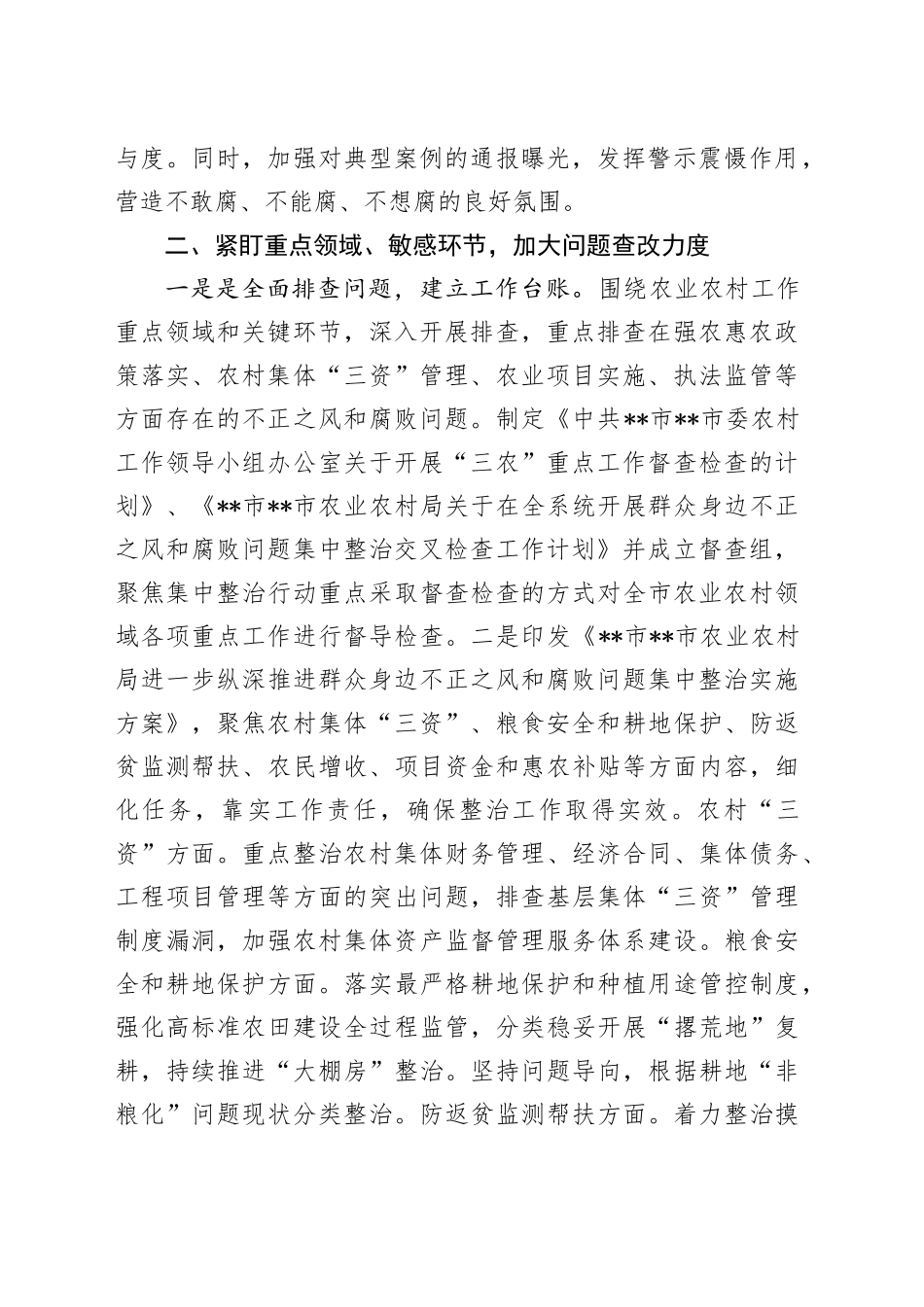 与度。同时，加强对典型案例的通报曝光，发挥警示震慑作用，营造不敢腐、不能腐、不想腐的良好氛围。

二、紧盯重点领域、敏感环节，加大问题查改力度

一是是全面排查问题，建立工作台账。围绕农业农村工作重点领域和关键环节，深入开展排查，重点排查在强农惠农政策落实、农村集体“三资”管理、农业项目实施、执法监管等方面存在的不正之风和腐败问题。制定《中共**市**市委农村工作领导小组办公室关于开展“三农”重点工作督查检查的计划》、《**市**市农业农村局关于在全系统开展群众身边不正之风和腐败问题集中整治交叉检查工作计划》并成立督查组，聚焦集中整治行动重点采取督查检查的方式对全市农业农村领域各项重点工作进行督导检查。二是印发《**市**市农业农村局进一步纵深推进群众身边不正之风和腐败问题集中整治实施方案》，聚焦农村集体“三资”、粮食安全和耕地保护、防返贫监测帮扶、农民增收、项目资金和惠农补贴等方面内容，细化任务，靠实工作责任，确保整治工作取得实效。农村“三资”方面。重点整治农村集体财务管理、经济合同、集体债务、工程项目管理等方面的突出问题，排查基层集体“三资”管理制度漏洞，加强农村集体资产监督管理服务体系建设。粮食安全和耕地保护方面。落实最严格耕地保护和种植用途管控制度，强化高标准农田建设全过程监管，分类稳妥开展“撂荒地”复耕，持续推进“大棚房”整治。坚持问题导向，根据耕地“非粮化”问题现状分类整治。防返贫监测帮扶方面。着力整治摸